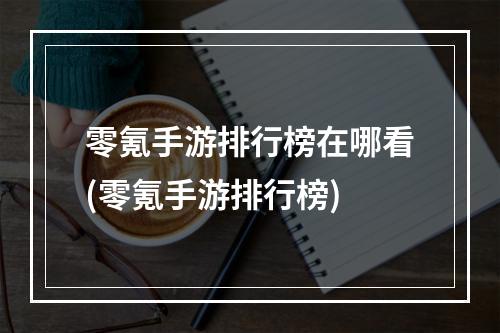 零氪手游排行榜在哪看
(零氪手游排行榜)